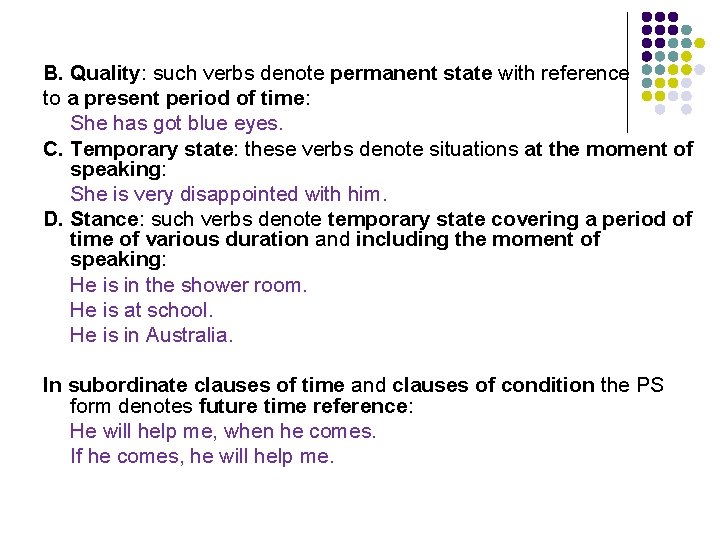 B. Quality: such verbs denote permanent state with reference to a present period of time:

She has got blue eyes.

C. Temporary state: these verbs denote situations at the moment of speaking:

She is very disappointed with him.

D. Stance: such verbs denote temporary state covering a period of time of various duration and including the moment of speaking:

He is in the shower room.

He is at school.

He is in Australia.

In subordinate clauses of time and clauses of condition the PS form denotes future time reference:

He will help me, when he comes.

If he comes, he will help me.